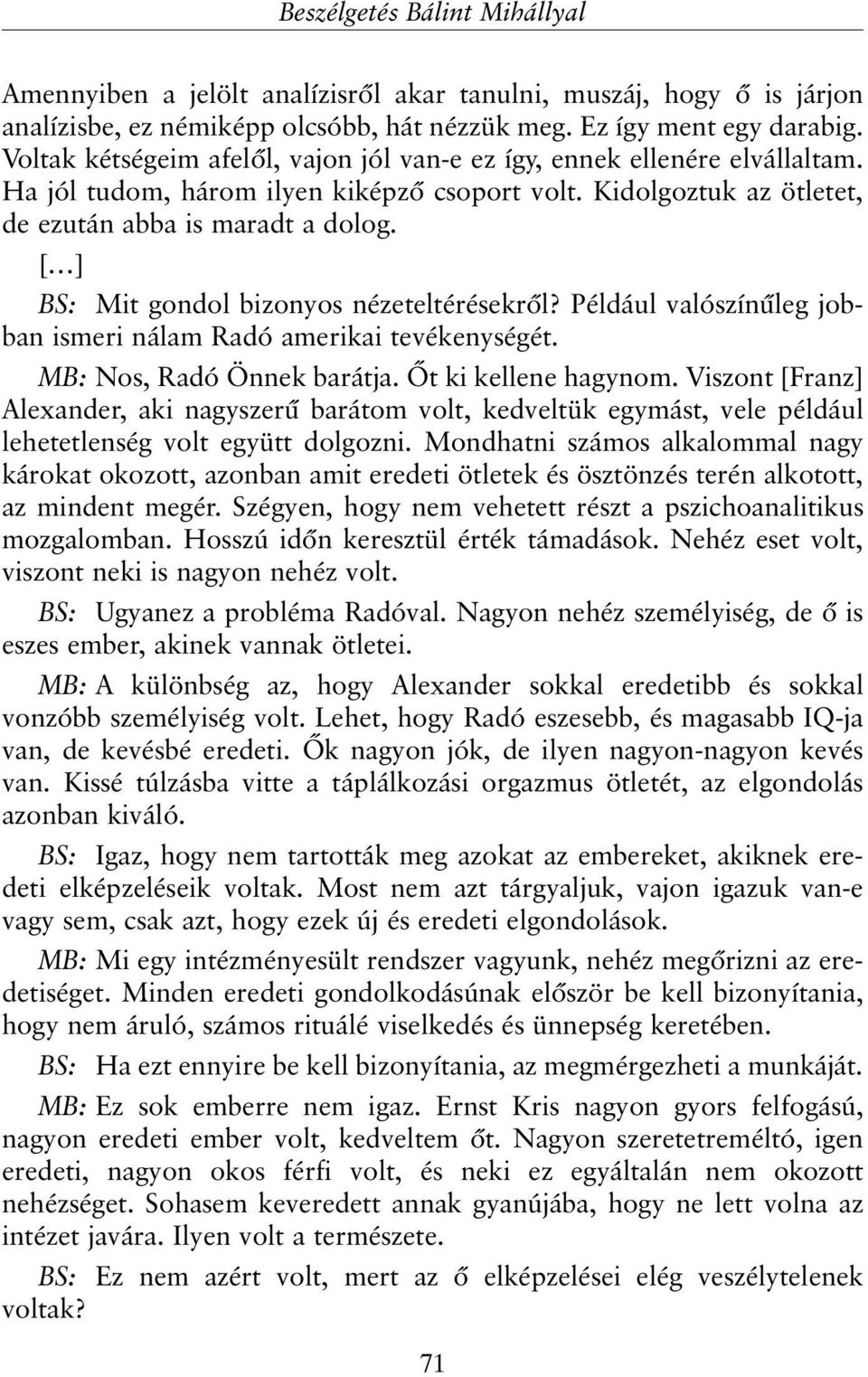 Beszélgetés Bálint Mihállyal

Amennyiben a jelölt analízisről akar tanulni, muszáj, hogy ő is járjon analízisbe, ez némiképp olcsóbb, hát nézzük meg. Ez így ment egy darabig. Voltak kétségeim afelől, vajon jól van-e ez így, ennek ellenére elvállaltam. Ha jól tudom, három ilyen kiképző csoport volt. Kidolgoztuk az ötletet, de ezután abba is maradt a dolog.

[...]

BS: Mit gondol bizonyos nézeteltérésekről? Például valószínűleg jobban ismeri nálam Radó amerikai tevékenységét.

MB: Nos, Radó Önnek barátja. Őt ki kellene hagynom. Viszont [Franz] Alexander, aki nagyszerű barátom volt, kedveltük egymást, vele például lehetetlenség volt együtt dolgozni. Mondhatni számos alkalommal nagy károkat okozott, azonban amit eredeti ötletek és ösztönzés terén alkotott, az mindent megér. Szégyen, hogy nem vehetett részt a pszichoanalitikus mozgalomban. Hosszú időn keresztül érték támadások. Nehéz eset volt, viszont neki is nagyon nehéz volt.

BS: Ugyanez a probléma Radóval. Nagyon nehéz személyiség, de ő is eszes ember, akinek vannak ötletei.

MB: A különbség az, hogy Alexander sokkal eredetibb és sokkal vonzóbb személyiség volt. Lehet, hogy Radó eszesebb, és magasabb IQ-ja van, de kevésbé eredeti. Ők nagyon jók, de ilyen nagyon-nagyon kevés van. Kissé túlzásba vitte a táplálkozási orgazmus ötletét, az elgondolás azonban kiváló.

BS: Igaz, hogy nem tartották meg azokat az embereket, akiknek eredeti elképzeléseik voltak. Most nem azt tárgyaljuk, vajon igazuk van-e vagy sem, csak azt, hogy ezek új és eredeti elgondolások.

MB: Mi egy intézményesült rendszer vagyunk, nehéz megőrizni az eredetiséget. Minden eredeti gondolkodásúnak először be kell bizonyítania, hogy nem áruló, számos rituálé viselkedés és ünnepség keretében.

BS: Ha ezt ennyire be kell bizonyítania, az megmérgezheti a munkáját.

MB: Ez sok emberre nem igaz. Ernst Kris nagyon gyors felfogású, nagyon eredeti ember volt, kedveltem őt. Nagyon szeretetreméltó, igen eredeti, nagyon okos férfi volt, és neki ez egyáltalán nem okozott nehézséget. Sohasem keveredett annak gyanújába, hogy ne lett volna az intézet javára. Ilyen volt a természete.

BS: Ez nem azért volt, mert az ő elképzelései elég veszélytelenek voltak?

71